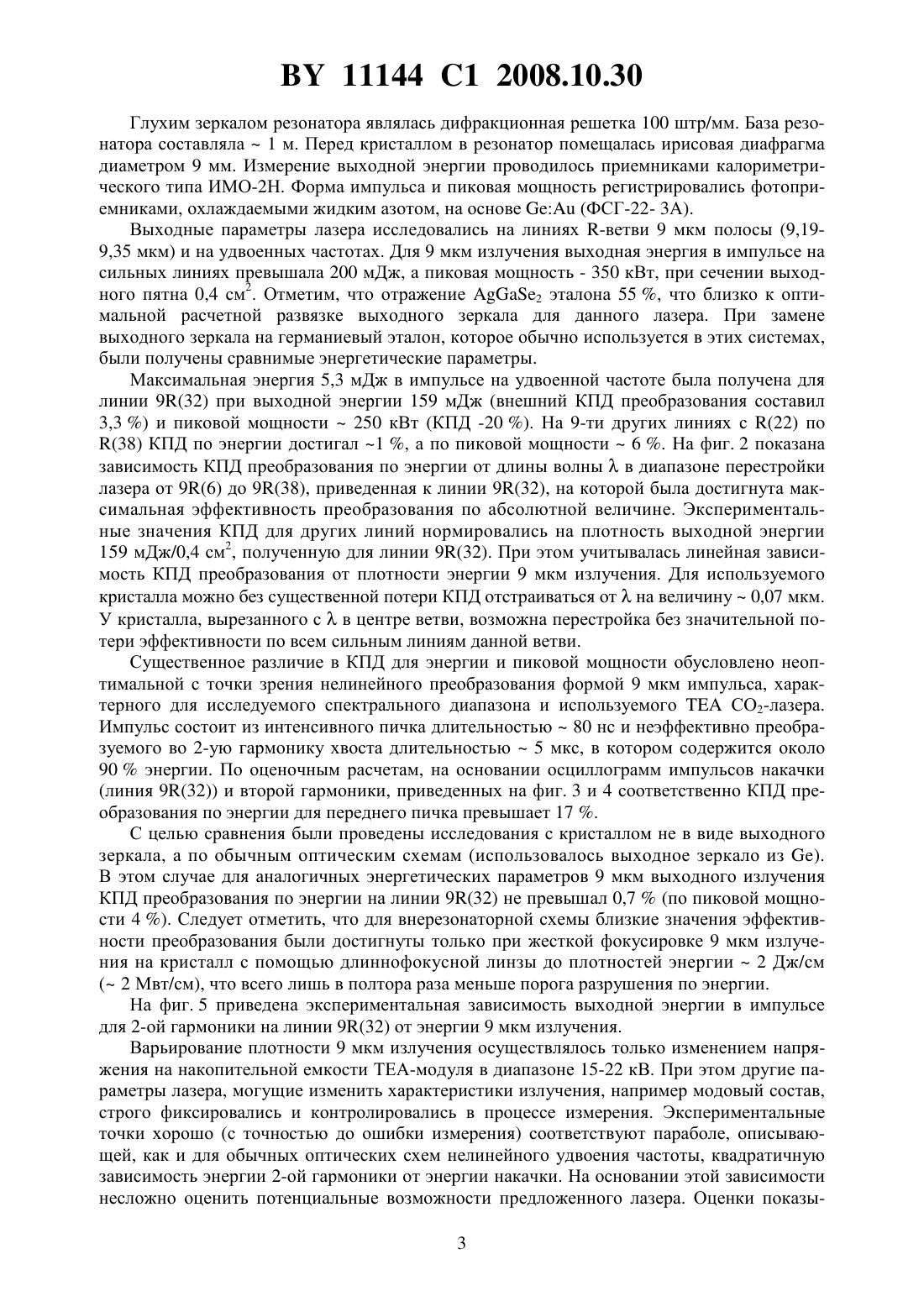 BY 11144 C1 2008.10.30

Глухим зеркалом резонатора являлась дифракционная решетка 100 штр/мм. База резонатора составляла ~ 1 м. Перед кристаллом в резонатор помещалась ирисовая диафрагма диаметром 9 мм. Измерение выходной энергии проводилось приемниками калориметрического типа ИМО-2Н. Форма импульса и пиковая мощность регистрировались фотоприемниками, охлаждаемыми жидким азотом, на основе Ge:Au (ФСГ-22- 3А).

Выходные параметры лазера исследовались на линиях R-ветви 9 мкм полосы (9,19-9,35 мкм) и на удвоенных частотах. Для 9 мкм излучения выходная энергия в импульсе на сильных линиях превышала 200 мДж, а пиковая мощность - 350 кВт, при сечении выходного пятна 0,4 см$^2$. Отметим, что отражение $AgGaSe_2$ эталона 55 %, что близко к оптимальной расчетной развязке выходного зеркала для данного лазера. При замене выходного зеркала на германиевый эталон, которое обычно используется в этих системах, были получены сравнимые энергетические параметры.

Максимальная энергия 5,3 мДж в импульсе на удвоенной частоте была получена для линии 9R(32) при выходной энергии 159 мДж (внешний КПД преобразования составил 3,3 %) и пиковой мощности ~ 250 кВт (КПД -20 %). На 9-ти других линиях с R(22) по R(38) КПД по энергии достигал ~1 %, а по пиковой мощности ~ 6 %. На фиг. 2 показана зависимость КПД преобразования по энергии от длины волны $\lambda$ в диапазоне перестройки лазера от 9R(6) до 9R(38), приведенная к линии 9R(32), на которой была достигнута максимальная эффективность преобразования по абсолютной величине. Экспериментальные значения КПД для других линий нормировались на плотность выходной энергии 159 мДж/0,4 см$^2$, полученную для линии 9R(32). При этом учитывалась линейная зависимость КПД преобразования от плотности энергии 9 мкм излучения. Для используемого кристалла можно без существенной потери КПД отстраиваться от $\lambda$ на величину ~ 0,07 мкм. У кристалла, вырезанного с $\lambda$ в центре ветви, возможна перестройка без значительной потери эффективности по всем сильным линиям данной ветви.

Существенное различие в КПД для энергии и пиковой мощности обусловлено неоптимальной с точки зрения нелинейного преобразования формой 9 мкм импульса, характерного для исследуемого спектрального диапазона и используемого TEA $CO_2$-лазера. Импульс состоит из интенсивного пичка длительностью ~ 80 нс и неэффективно преобразуемого во 2-ую гармонику хвоста длительностью ~ 5 мкс, в котором содержится около 90 % энергии. По оценочным расчетам, на основании осциллограмм импульсов накачки (линия 9R(32)) и второй гармоники, приведенных на фиг. 3 и 4 соответственно КПД преобразования по энергии для переднего пичка превышает 17 %.

С целью сравнения были проведены исследования с кристаллом не в виде выходного зеркала, а по обычным оптическим схемам (использовалось выходное зеркало из Ge). В этом случае для аналогичных энергетических параметров 9 мкм выходного излучения КПД преобразования по энергии на линии 9R(32) не превышал 0,7 % (по пиковой мощности 4 %). Следует отметить, что для внерезонаторной схемы близкие значения эффективности преобразования были достигнуты только при жесткой фокусировке 9 мкм излучения на кристалл с помощью длиннофокусной линзы до плотностей энергии ~ 2 Дж/см (~ 2 Мвт/см), что всего лишь в полтора раза меньше порога разрушения по энергии.

На фиг. 5 приведена экспериментальная зависимость выходной энергии в импульсе для 2-ой гармоники на линии 9R(32) от энергии 9 мкм излучения.

Варьирование плотности 9 мкм излучения осуществлялось только изменением напряжения на накопительной емкости TEA-модуля в диапазоне 15-22 кВ. При этом другие параметры лазера, могущие изменить характеристики излучения, например модовый состав, строго фиксировались и контролировались в процессе измерения. Экспериментальные точки хорошо (с точностью до ошибки измерения) соответствуют параболе, описывающей, как и для обычных оптических схем нелинейного удвоения частоты, квадратичную зависимость энергии 2-ой гармоники от энергии накачки. На основании этой зависимости несложно оценить потенциальные возможности предложенного лазера. Оценки показы-

3